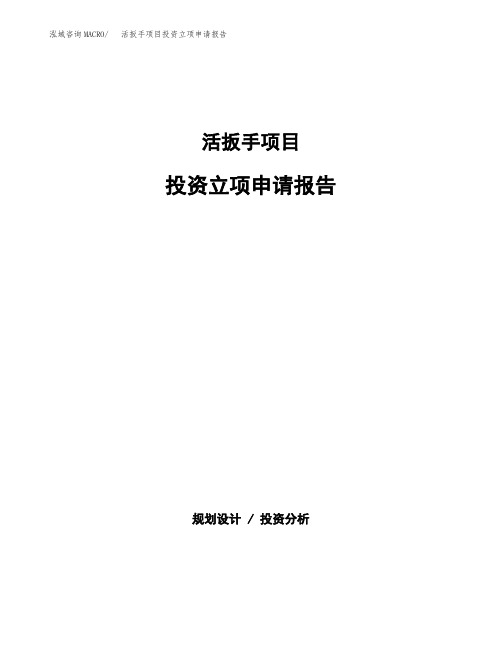 泓域咨询MACRO/ 活扳手项目投资立项申请报告

活扳手项目

投资立项申请报告

规划设计 / 投资分析